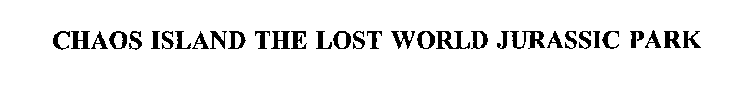 CHAOS ISLAND THE LOST WORLD JURASSIC PARK